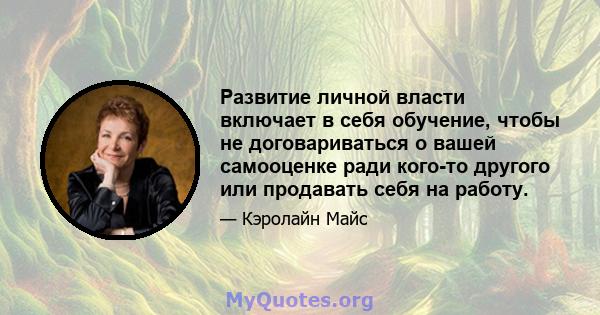 Развитие личной власти включает в себя обучение, чтобы не договариваться о вашей самооценке ради кого-то другого или продавать себя на работу.

— Кэролайн Майс

MyQuotes.org